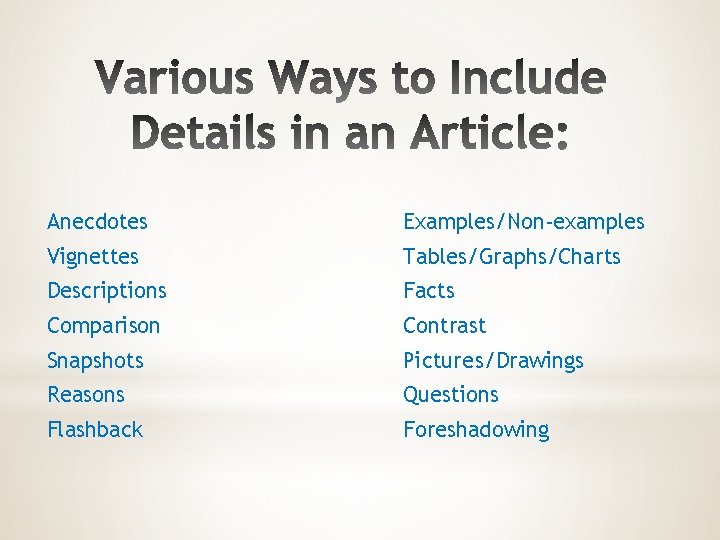 Various Ways to Include Details in an Article:

Anecdotes
Vignettes
Descriptions
Comparison
Snapshots
Reasons
Flashback

Examples/Non-examples
Tables/Graphs/Charts
Facts
Contrast
Pictures/Drawings
Questions
Foreshadowing